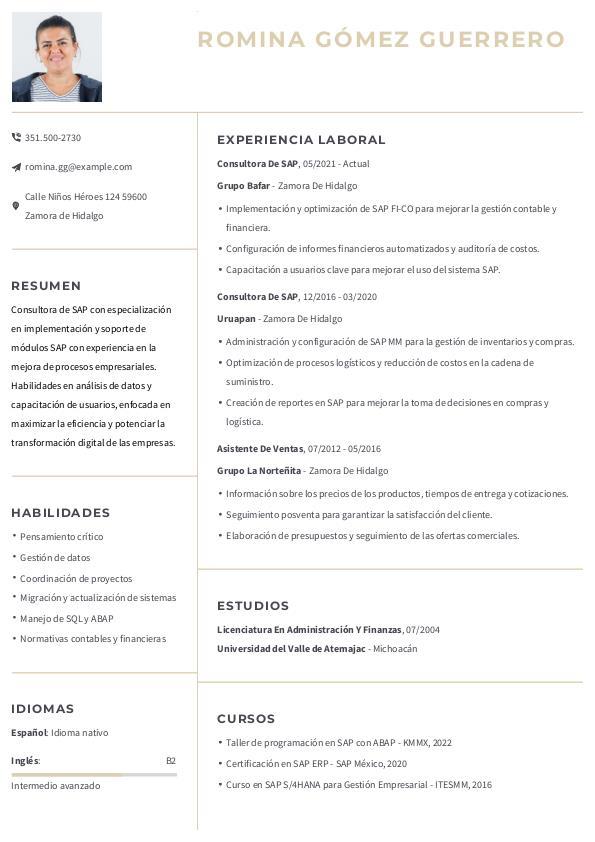 ROMINA GÓMEZ GUERRERO

351.500-2730

romina.gg@example.com

Calle Niños Héroes 124 59600
Zamora de Hidalgo

RESUMEN

Consultora de SAP con especialización en implementación y soporte de módulos SAP con experiencia en la mejora de procesos empresariales. Habilidades en análisis de datos y capacitación de usuarios, enfocada en maximizar la eficiencia y potenciar la transformación digital de las empresas.

HABILIDADES

• Pensamiento crítico
• Gestión de datos
• Coordinación de proyectos
• Migración y actualización de sistemas
• Manejo de SQL y ABAP
• Normativas contables y financieras

IDIOMAS

Español: Idioma nativo

Inglés: B2

Intermedio avanzado

EXPERIENCIA LABORAL

Consultora De SAP, 05/2021 - Actual
Grupo Bafar - Zamora De Hidalgo
• Implementación y optimización de SAP FI-CO para mejorar la gestión contable y financiera.
• Configuración de informes financieros automatizados y auditoría de costos.
• Capacitación a usuarios clave para mejorar el uso del sistema SAP.

Consultora De SAP, 12/2016 - 03/2020
Uruapan - Zamora De Hidalgo
• Administración y configuración de SAP MM para la gestión de inventarios y compras.
• Optimización de procesos logísticos y reducción de costos en la cadena de suministro.
• Creación de reportes en SAP para mejorar la toma de decisiones en compras y logística.

Asistente De Ventas, 07/2012 - 05/2016
Grupo La Norteñita - Zamora De Hidalgo
• Información sobre los precios de los productos, tiempos de entrega y cotizaciones.
• Seguimiento posventa para garantizar la satisfacción del cliente.
• Elaboración de presupuestos y seguimiento de las ofertas comerciales.

ESTUDIOS

Licenciatura En Administración Y Finanzas, 07/2004
Universidad del Valle de Atemajac - Michoacán

CURSOS

• Taller de programación en SAP con ABAP - KMMX, 2022
• Certificación en SAP ERP - SAP México, 2020
• Curso en SAP S/4HANA para Gestión Empresarial - ITESMM, 2016